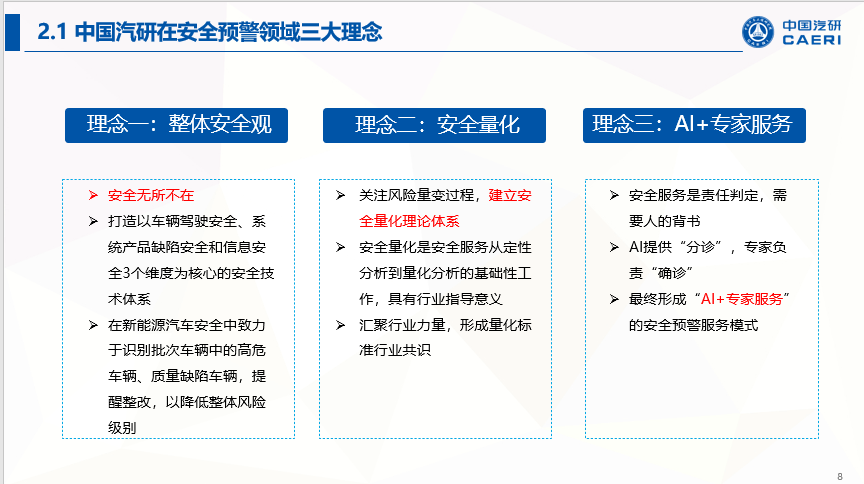 2.1 中国汽研在安全预警领域三大理念

中国汽研
CAERI

理念一：整体安全观

➢ 安全无所不在
➢ 打造以车辆驾驶安全、系统产品缺陷安全和信息安全3个维度为核心的安全技术体系
➢ 在新能源汽车安全中致力于识别批次车辆中的高危车辆、质量缺陷车辆，提醒整改，以降低整体风险级别

理念二：安全量化

➢ 关注风险量变过程，建立安全量化理论体系
➢ 安全量化是安全服务从定性分析到量化分析的基础性工作，具有行业指导意义
➢ 汇聚行业力量，形成量化标准行业共识

理念三：AI+专家服务

➢ 安全服务是责任判定，需要人的背书
➢ AI提供“分诊”，专家负责“确诊”
➢ 最终形成“AI+专家服务”的安全预警服务模式

8